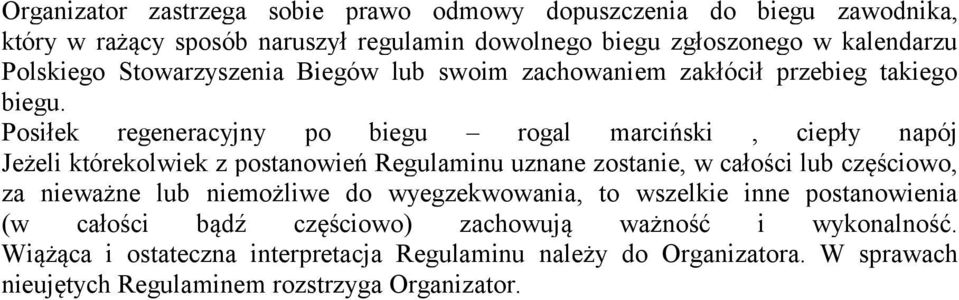 Organizator zastrzega sobie prawo odmowy dopuszczenia do biegu zawodnika, który w rażący sposób naruszył regulamin dowolnego biegu zgłoszonego w kalendarzu Polskiego Stowarzyszenia Biegów lub swoim zachowaniem zakłócił przebieg takiego biegu.
Posiłek regeneracyjny po biegu – rogal marciński , ciepły napój Jeżeli którekolwiek z postanowień Regulaminu uznane zostanie, w całości lub częściowo, za nieważne lub niemożliwe do wyegzekwowania, to wszelkie inne postanowienia (w całości bądź częściowo) zachowują ważność i wykonalność. Wiążąca i ostateczna interpretacja Regulaminu należy do Organizatora. W sprawach nieujętych Regulaminem rozstrzyga Organizator.